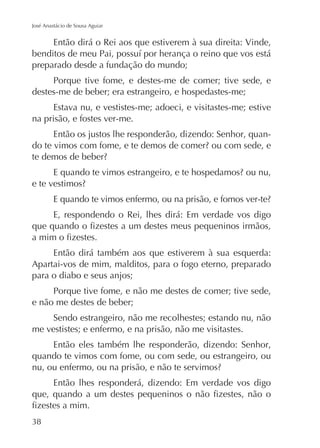 José Anastácio de Sousa Aguiar

Então dirá o Rei aos que estiverem à sua direita: Vinde, benditos de meu Pai, possuí por herança o reino que vos está preparado desde a fundação do mundo;

Porque tive fome, e destes-me de comer; tive sede, e destes-me de beber; era estrangeiro, e hospedastes-me;

Estava nu, e vestistes-me; adoeci, e visitastes-me; estive na prisão, e fostes ver-me.

Então os justos lhe responderão, dizendo: Senhor, quando te vimos com fome, e te demos de comer? ou com sede, e te demos de beber?

E quando te vimos estrangeiro, e te hospedamos? ou nu, e te vestimos?

E quando te vimos enfermo, ou na prisão, e fomos ver-te?

E, respondendo o Rei, lhes dirá: Em verdade vos digo que quando o fizestes a um destes meus pequeninos irmãos, a mim o fizestes.

Então dirá também aos que estiverem à sua esquerda: Apartai-vos de mim, malditos, para o fogo eterno, preparado para o diabo e seus anjos;

Porque tive fome, e não me destes de comer; tive sede, e não me destes de beber;

Sendo estrangeiro, não me recolhestes; estando nu, não me vestistes; e enfermo, e na prisão, não me visitastes.

Então eles também lhe responderão, dizendo: Senhor, quando te vimos com fome, ou com sede, ou estrangeiro, ou nu, ou enfermo, ou na prisão, e não te servimos?

Então lhes responderá, dizendo: Em verdade vos digo que, quando a um destes pequeninos o não fizestes, não o fizestes a mim.

38